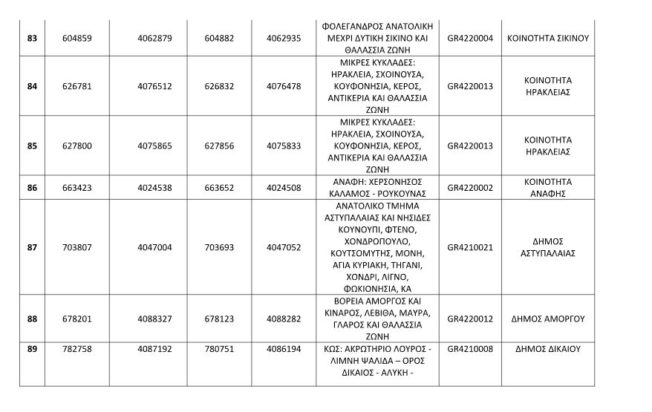 | | | | | | | | |
|---|---|---|---|---|---|---|---|
| 83 | 604859 | 4062879 | 604882 | 4062935 | ΦΟΛΕΓΑΝΔΡΟΣ ΑΝΑΤΟΛΙΚΗ ΜΕΧΡΙ ΔΥΤΙΚΗ ΣΙΚΙΝΟ ΚΑΙ ΘΑΛΑΣΣΙΑ ΖΩΝΗ | GR4220004 | ΚΟΙΝΟΤΗΤΑ ΣΙΚΙΝΟΥ |
| 84 | 626781 | 4076512 | 626832 | 4076478 | ΜΙΚΡΕΣ ΚΥΚΛΑΔΕΣ: ΗΡΑΚΛΕΙΑ, ΣΧΟΙΝΟΥΣΑ, ΚΟΥΦΟΝΗΣΙΑ, ΚΕΡΟΣ, ΑΝΤΙΚΕΡΙΑ ΚΑΙ ΘΑΛΑΣΣΙΑ ΖΩΝΗ | GR4220013 | ΚΟΙΝΟΤΗΤΑ ΗΡΑΚΛΕΙΑΣ |
| 85 | 627800 | 4075865 | 627856 | 4075833 | ΜΙΚΡΕΣ ΚΥΚΛΑΔΕΣ: ΗΡΑΚΛΕΙΑ, ΣΧΟΙΝΟΥΣΑ, ΚΟΥΦΟΝΗΣΙΑ, ΚΕΡΟΣ, ΑΝΤΙΚΕΡΙΑ ΚΑΙ ΘΑΛΑΣΣΙΑ ΖΩΝΗ | GR4220013 | ΚΟΙΝΟΤΗΤΑ ΗΡΑΚΛΕΙΑΣ |
| 86 | 663423 | 4024538 | 663652 | 4024508 | ΑΝΑΦΗ: ΧΕΡΣΟΝΗΣΟΣ ΚΑΛΑΜΟΣ - ΡΟΥΚΟΥΝΑΣ | GR4220002 | ΚΟΙΝΟΤΗΤΑ ΑΝΑΦΗΣ |
| 87 | 703807 | 4047004 | 703693 | 4047052 | ΑΝΑΤΟΛΙΚΟ ΤΜΗΜΑ ΑΣΤΥΠΑΛΑΙΑΣ ΚΑΙ ΝΗΣΙΔΕΣ ΚΟΥΝΟΥΠΙ, ΦΤΕΝΟ, ΧΟΝΔΡΟΠΟΥΛΟ, ΚΟΥΤΣΟΜΥΤΗΣ, ΜΟΝΗ, ΑΓΙΑ ΚΥΡΙΑΚΗ, ΤΗΓΑΝΙ, ΧΟΝΔΡΙ, ΛΙΓΝΟ, ΦΩΚΙΟΝΗΣΙΑ, ΚΑ | GR4210021 | ΔΗΜΟΣ ΑΣΤΥΠΑΛΑΙΑΣ |
| 88 | 678201 | 4088327 | 678123 | 4088282 | ΒΟΡΕΙΑ ΑΜΟΡΓΟΣ ΚΑΙ ΚΙΝΑΡΟΣ, ΛΕΒΙΘΑ, ΜΑΥΡΑ, ΓΛΑΡΟΣ ΚΑΙ ΘΑΛΑΣΣΙΑ ΖΩΝΗ | GR4220012 | ΔΗΜΟΣ ΑΜΟΡΓΟΥ |
| 89 | 782758 | 4087192 | 780751 | 4086194 | ΚΩΣ: ΑΚΡΩΤΗΡΙΟ ΛΟΥΡΟΣ - ΛΙΜΝΗ ΨΑΛΙΔΑ – ΟΡΟΣ ΔΙΚΑΙΟΣ - ΑΛΥΚΗ - | GR4210008 | ΔΗΜΟΣ ΔΙΚΑΙΟΥ |